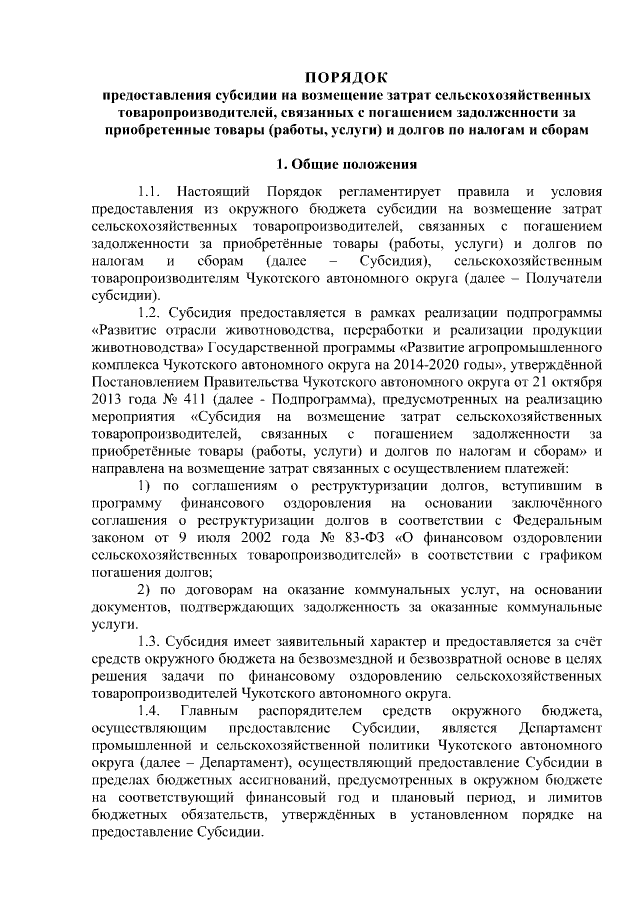 ПОРЯДОК
предоставления субсидии на возмещение затрат сельскохозяйственных товаропроизводителей, связанных с погашением задолженности за приобретенные товары (работы, услуги) и долгов по налогам и сборам

1. Общие положения

1.1. Настоящий Порядок регламентирует правила и условия предоставления из окружного бюджета субсидии на возмещение затрат сельскохозяйственных товаропроизводителей, связанных с погашением задолженности за приобретённые товары (работы, услуги) и долгов по налогам и сборам (далее – Субсидия), сельскохозяйственным товаропроизводителям Чукотского автономного округа (далее – Получатели субсидии).

1.2. Субсидия предоставляется в рамках реализации подпрограммы «Развитие отрасли животноводства, переработки и реализации продукции животноводства» Государственной программы «Развитие агропромышленного комплекса Чукотского автономного округа на 2014-2020 годы», утверждённой Постановлением Правительства Чукотского автономного округа от 21 октября 2013 года № 411 (далее - Подпрограмма), предусмотренных на реализацию мероприятия «Субсидия на возмещение затрат сельскохозяйственных товаропроизводителей, связанных с погашением задолженности за приобретённые товары (работы, услуги) и долгов по налогам и сборам» и направлена на возмещение затрат связанных с осуществлением платежей:

1) по соглашениям о реструктуризации долгов, вступившим в программу финансового оздоровления на основании заключённого соглашения о реструктуризации долгов в соответствии с Федеральным законом от 9 июля 2002 года № 83-ФЗ «О финансовом оздоровлении сельскохозяйственных товаропроизводителей» в соответствии с графиком погашения долгов;

2) по договорам на оказание коммунальных услуг, на основании документов, подтверждающих задолженность за оказанные коммунальные услуги.

1.3. Субсидия имеет заявительный характер и предоставляется за счёт средств окружного бюджета на безвозмездной и безвозвратной основе в целях решения задачи по финансовому оздоровлению сельскохозяйственных товаропроизводителей Чукотского автономного округа.

1.4. Главным распорядителем средств окружного бюджета, осуществляющим предоставление Субсидии, является Департамент промышленной и сельскохозяйственной политики Чукотского автономного округа (далее – Департамент), осуществляющий предоставление Субсидии в пределах бюджетных ассигнований, предусмотренных в окружном бюджете на соответствующий финансовый год и плановый период, и лимитов бюджетных обязательств, утверждённых в установленном порядке на предоставление Субсидии.